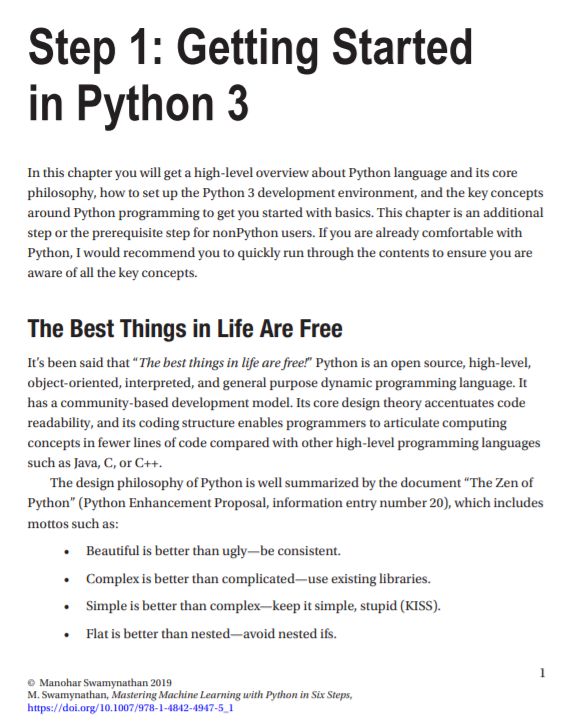 Step 1: Getting Started in Python 3

In this chapter you will get a high-level overview about Python language and its core philosophy, how to set up the Python 3 development environment, and the key concepts around Python programming to get you started with basics. This chapter is an additional step or the prerequisite step for nonPython users. If you are already comfortable with Python, I would recommend you to quickly run through the contents to ensure you are aware of all the key concepts.

The Best Things in Life Are Free

It's been said that "The best things in life are free!" Python is an open source, high-level, object-oriented, interpreted, and general purpose dynamic programming language. It has a community-based development model. Its core design theory accentuates code readability, and its coding structure enables programmers to articulate computing concepts in fewer lines of code compared with other high-level programming languages such as Java, C, or C++.

The design philosophy of Python is well summarized by the document "The Zen of Python" (Python Enhancement Proposal, information entry number 20), which includes mottos such as:

• Beautiful is better than ugly—be consistent.

• Complex is better than complicated—use existing libraries.

• Simple is better than complex—keep it simple, stupid (KISS).

• Flat is better than nested—avoid nested ifs.

1

© Manohar Swamynathan 2019
M. Swamynathan, Mastering Machine Learning with Python in Six Steps,
https://doi.org/10.1007/978-1-4842-4947-5_1